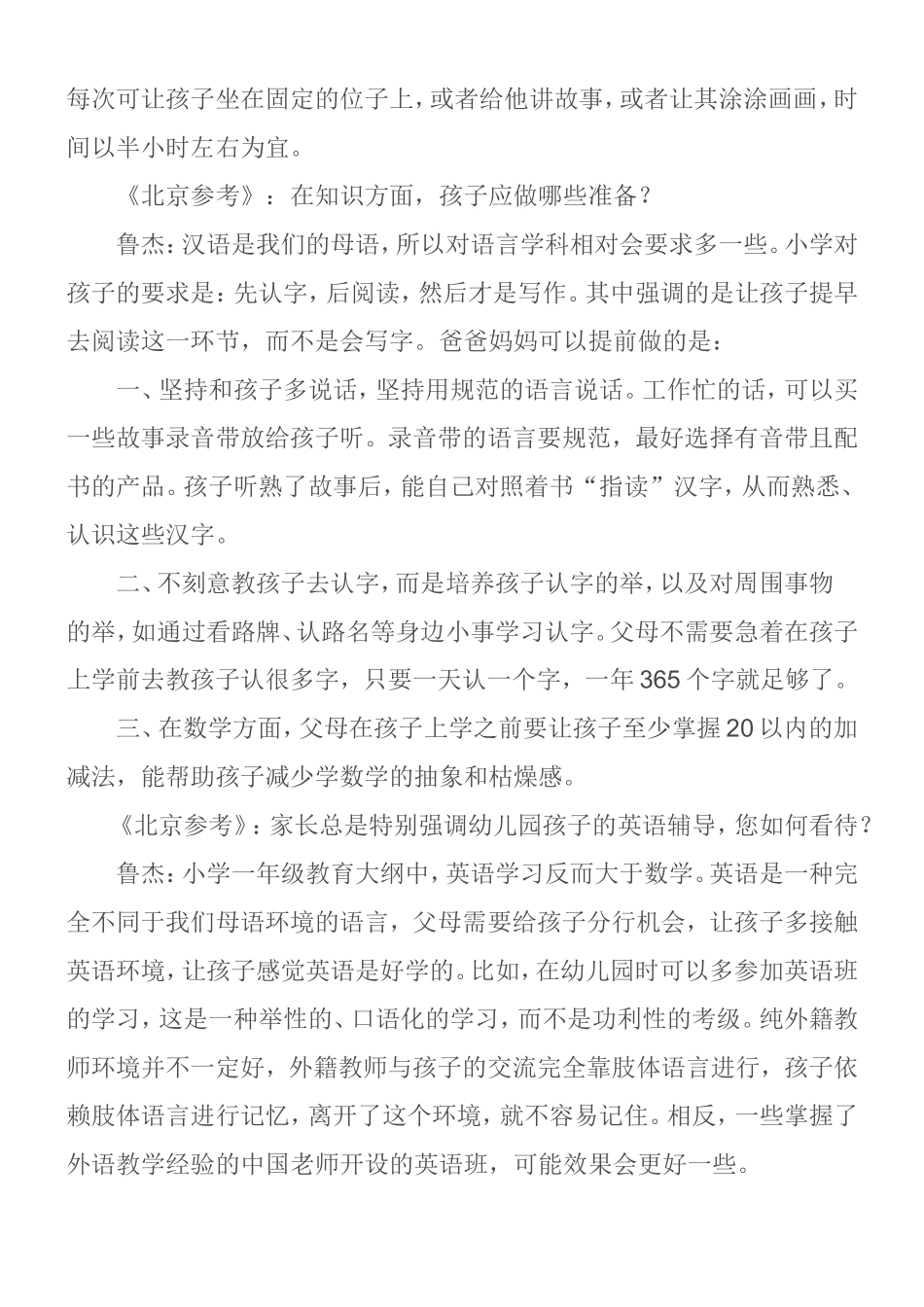 每次可让孩子坐在固定的位子上，或者给他讲故事，或者让其涂涂画画，时间以半小时左右为宜。

《北京参考》：在知识方面，孩子应做哪些准备？

鲁杰：汉语是我们的母语，所以对语言学科相对会要求多一些。小学对孩子的要求是：先认字，后阅读，然后才是写作。其中强调的是让孩子提早去阅读这一环节，而不是会写字。爸爸妈妈可以提前做的是：

一、坚持和孩子多说话，坚持用规范的语言说话。工作忙的话，可以买一些故事录音带放给孩子听。录音带的语言要规范，最好选择有音带且配书的产品。孩子听熟了故事后，能自己对照着书“指读”汉字，从而熟悉、认识这些汉字。

二、不刻意教孩子去认字，而是培养孩子认字的举，以及对周围事物的举，如通过看路牌、认路名等身边小事学习认字。父母不需要急着在孩子上学前去教孩子认很多字，只要一天认一个字，一年365个字就足够了。

三、在数学方面，父母在孩子上学之前要让孩子至少掌握20以内的加减法，能帮助孩子减少学数学的抽象和枯燥感。

《北京参考》：家长总是特别强调幼儿园孩子的英语辅导，您如何看待？

鲁杰：小学一年级教育大纲中，英语学习反而大于数学。英语是一种完全不同于我们母语环境的语言，父母需要给孩子分行机会，让孩子多接触英语环境，让孩子感觉英语是好学的。比如，在幼儿园时可以多参加英语班的学习，这是一种举性的、口语化的学习，而不是功利性的考级。纯外籍教师环境并不一定好，外籍教师与孩子的交流完全靠肢体语言进行，孩子依赖肢体语言进行记忆，离开了这个环境，就不容易记住。相反，一些掌握了外语教学经验的中国老师开设的英语班，可能效果会更好一些。